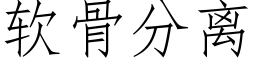 软骨分离